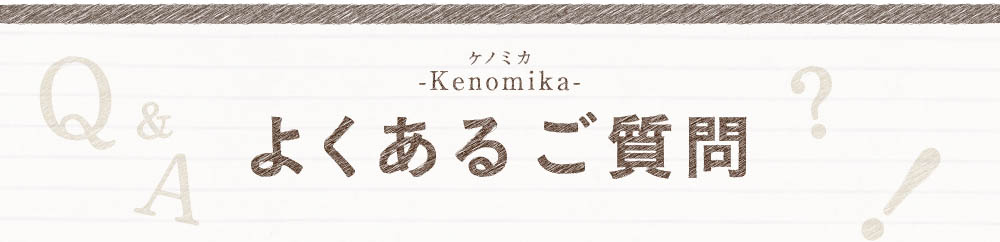 Q & A

ケノミカ
-Kenomika-
よくあるご質問

?
!